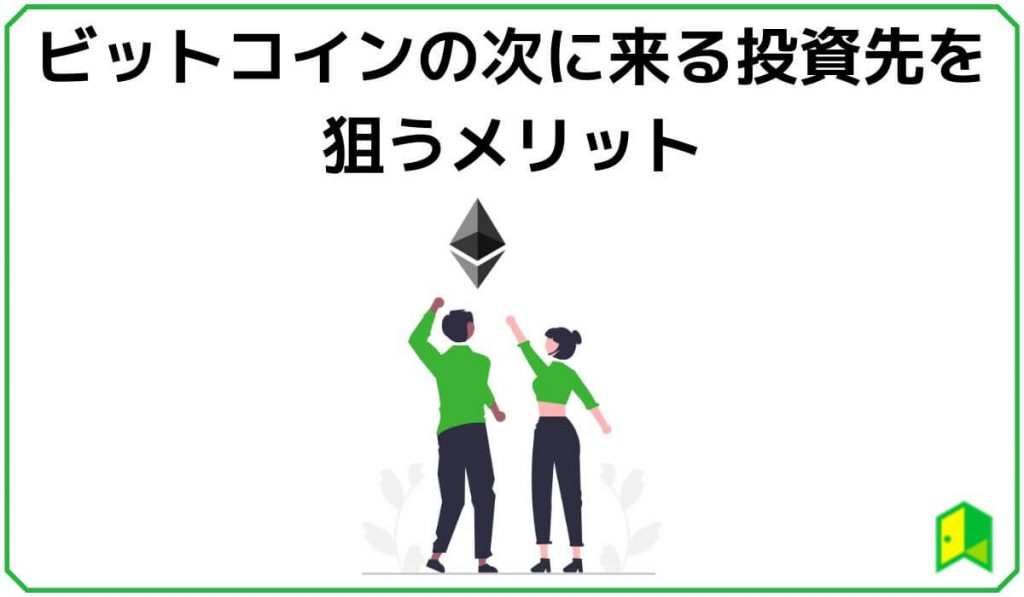 ビットコインの次に来る投資先を狙うメリット